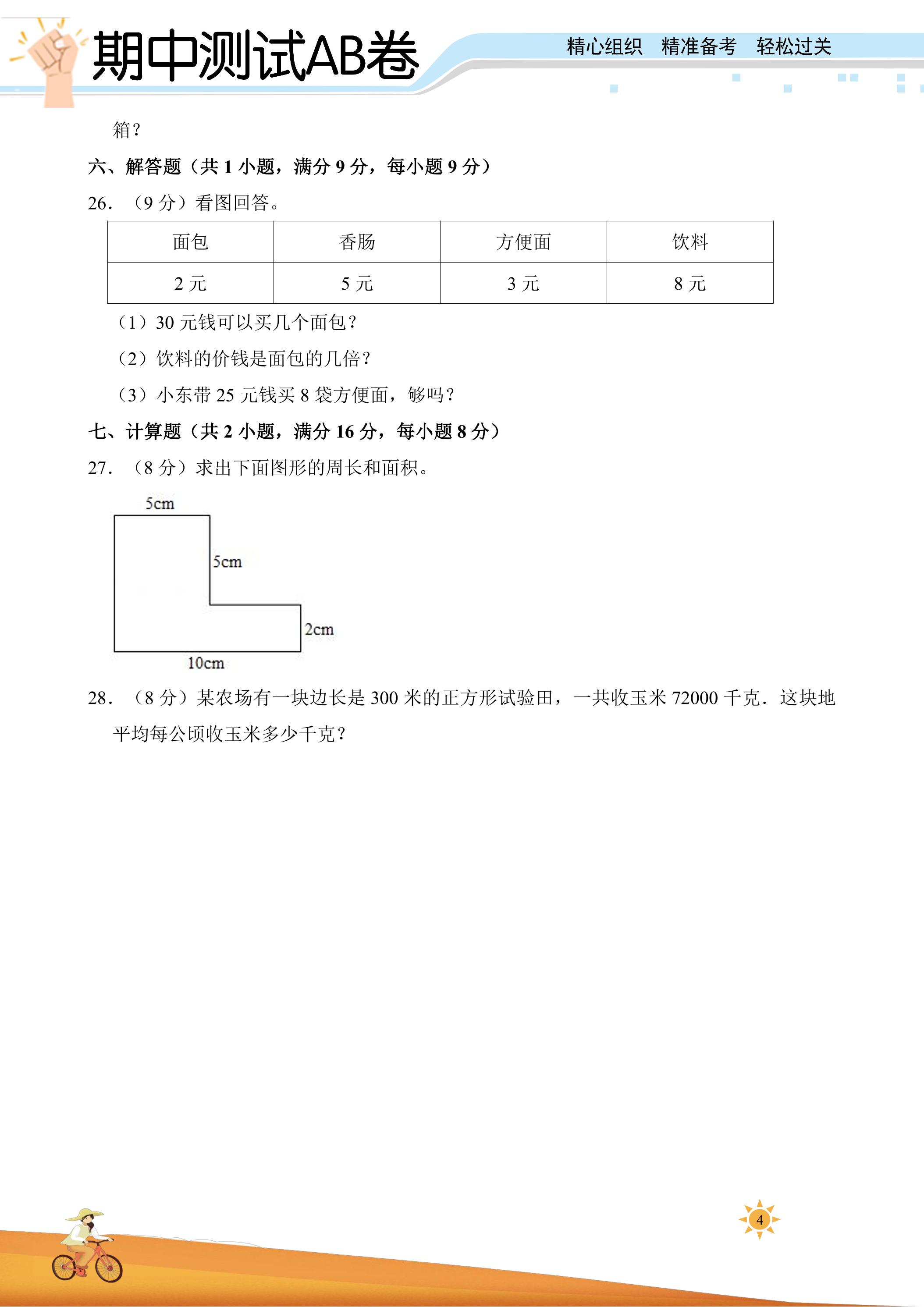 期中测试AB卷

精心组织 精准备考 轻松过关

箱？

六、解答题（共1小题，满分9分，每小题9分）

26．（9分）看图回答。

| 面包 | 香肠 | 方便面 | 饮料 |
|---|---|---|---|
| 2元 | 5元 | 3元 | 8元 |

（1）30元钱可以买几个面包？

（2）饮料的价钱是面包的几倍？

（3）小东带25元钱买8袋方便面，够吗？

七、计算题（共2小题，满分16分，每小题8分）

27．（8分）求出下面图形的周长和面积。

5cm

5cm

2cm

10cm

28．（8分）某农场有一块边长是300米的正方形试验田，一共收玉米72000千克．这块地平均每公顷收玉米多少千克？

4